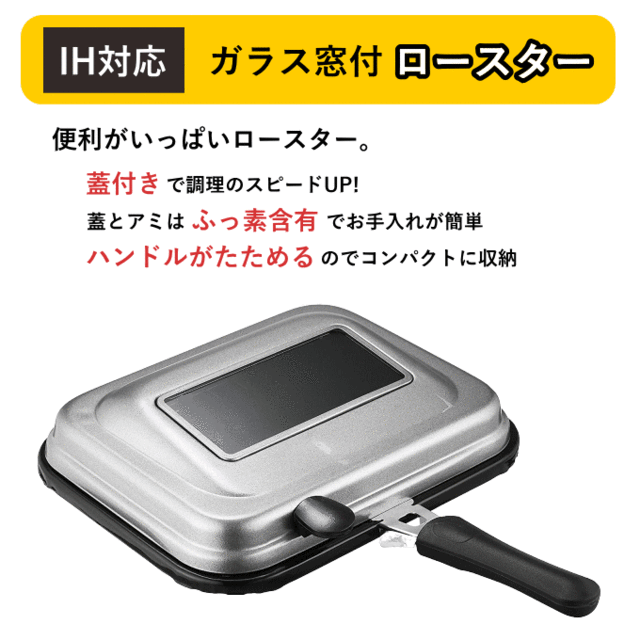 IH対応 ガラス窓付 ロースター

便利がいっぱいロースター。

蓋付き で調理のスピードUP!

蓋とアミは ふっ素含有 でお手入れが簡単

ハンドルがたためる のでコンパクトに収納